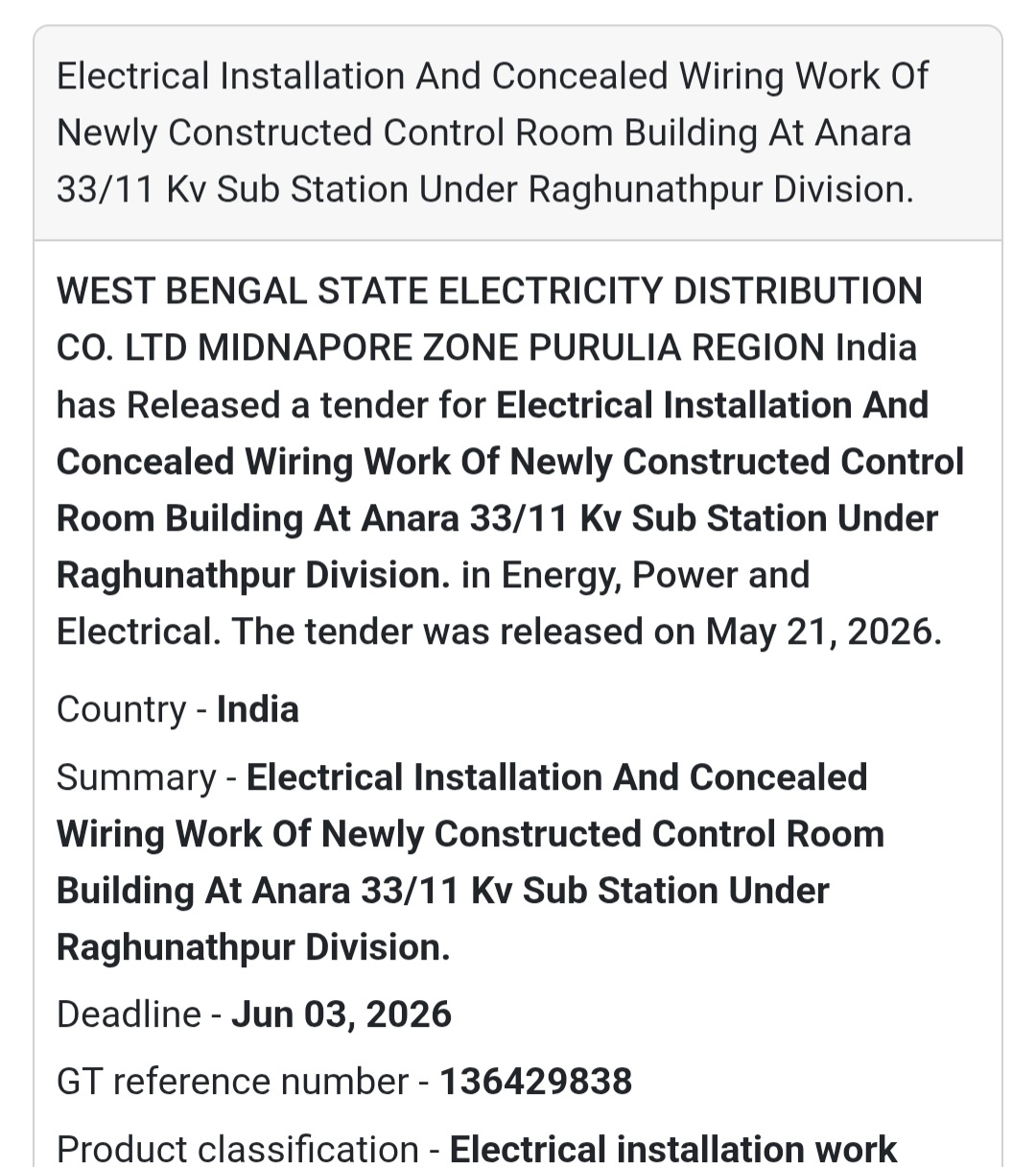 Electrical Installation And Concealed Wiring Work Of Newly Constructed Control Room Building At Anara 33/11 Kv Sub Station Under Raghunathpur Division.

WEST BENGAL STATE ELECTRICITY DISTRIBUTION CO. LTD MIDNAPORE ZONE PURULIA REGION India has Released a tender for Electrical Installation And Concealed Wiring Work Of Newly Constructed Control Room Building At Anara 33/11 Kv Sub Station Under Raghunathpur Division. in Energy, Power and Electrical. The tender was released on May 21, 2026.

Country - India

Summary - Electrical Installation And Concealed Wiring Work Of Newly Constructed Control Room Building At Anara 33/11 Kv Sub Station Under Raghunathpur Division.

Deadline - Jun 03, 2026

GT reference number - 136429838

Product classification - Electrical installation work